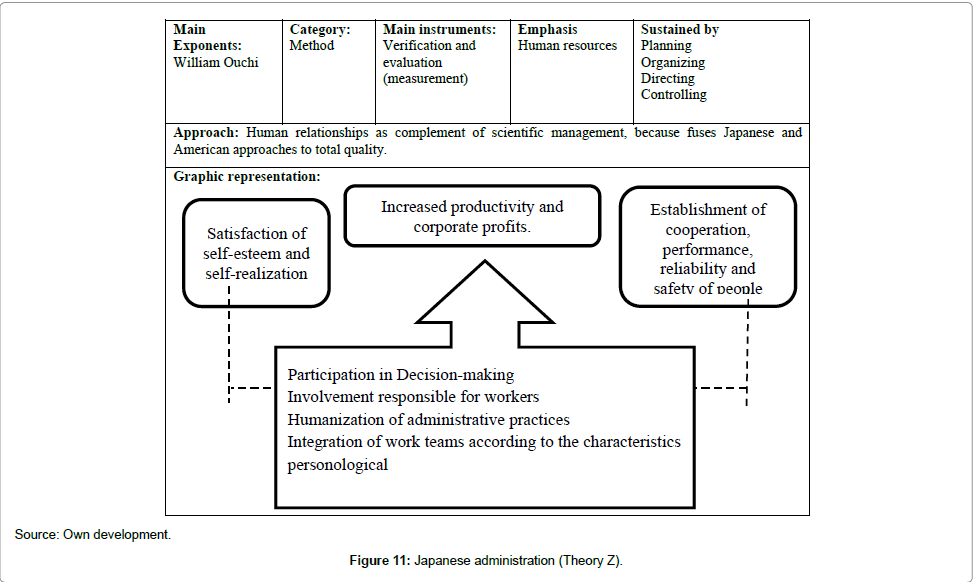 | Main Exponents: William Ouchi | Category: Method | Main instruments: Verification and evaluation (measurement) | Emphasis Human resources | Sustained by Planning Organizing Directing Controlling |
|---|---|---|---|---|

Approach: Human relationships as complement of scientific management, because fuses Japanese and American approaches to total quality.

Graphic representation:

Satisfaction of self-esteem and self-realization

Increased productivity and corporate profits.

Establishment of cooperation, performance, reliability and safety of people

Participation in Decision-making
Involvement responsible for workers
Humanization of administrative practices
Integration of work teams according to the characteristics personological

Source: Own development.

Figure 11: Japanese administration (Theory Z).